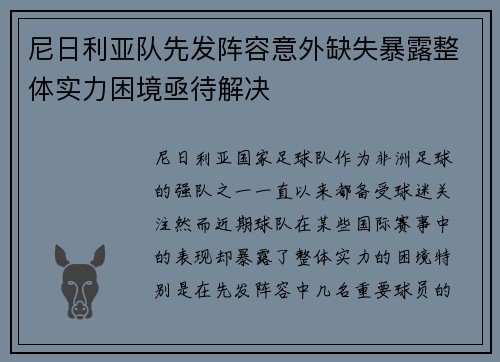 尼日利亚队先发阵容意外缺失暴露整体实力困境亟待解决

尼日利亚国家足球队作为非洲足球的强队之一一直以来都备受球迷关注然而近期球队在某些国际赛事中的表现却暴露了整体实力的困境特别是在先发阵容中几名重要球员的